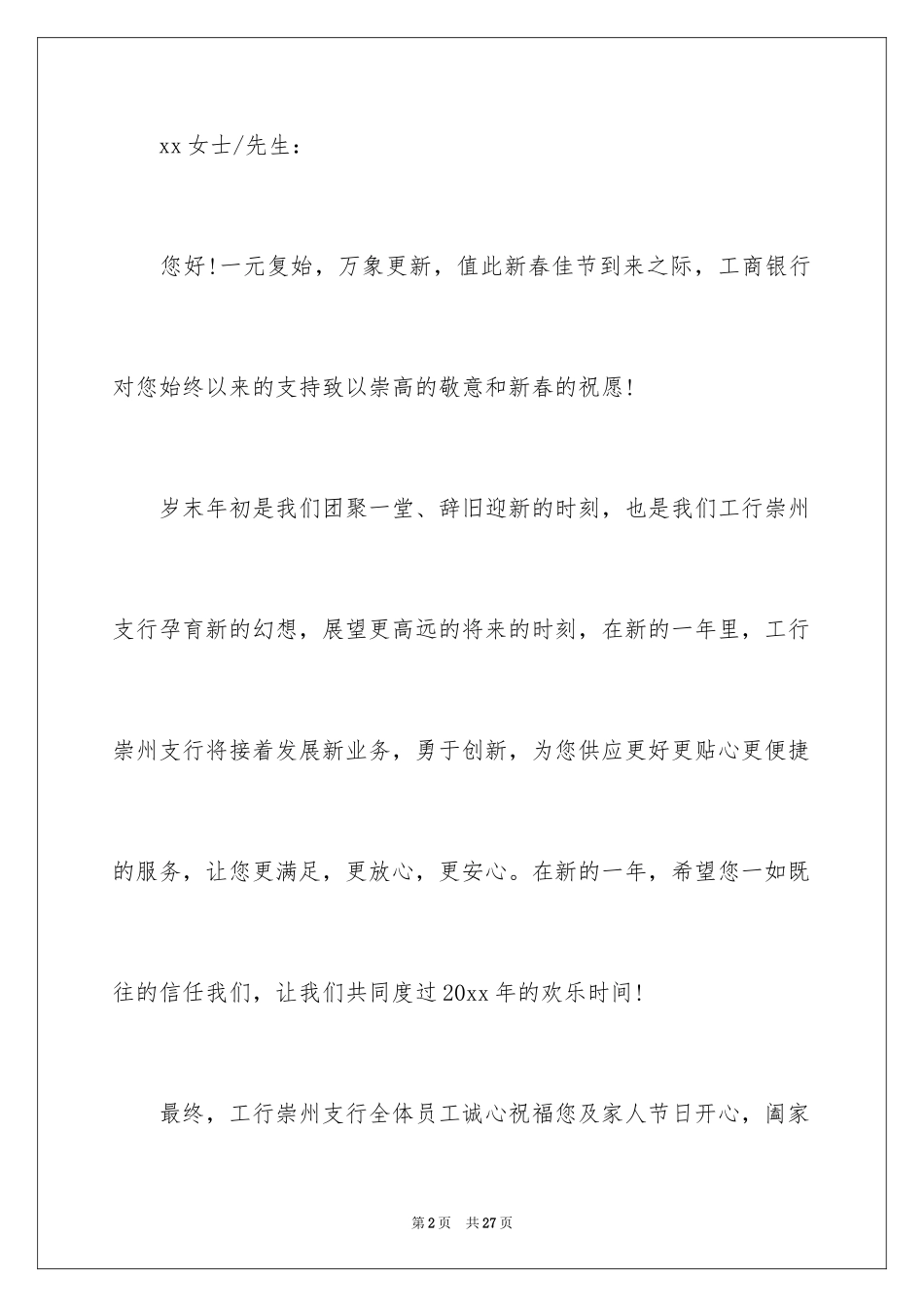 xx 女士/先生：

您好!一元复始，万象更新，值此新春佳节到来之际，工商银行对您始终以来的支持致以崇高的敬意和新春的祝愿!

岁末年初是我们团聚一堂、辞旧迎新的时刻，也是我们工行崇州支行孕育新的幻想，展望更高远的将来的时刻，在新的一年里，工行崇州支行将接着发展新业务，勇于创新，为您供应更好更贴心更便捷的服务，让您更满足，更放心，更安心。在新的一年，希望您一如既往的信任我们，让我们共同度过 20xx 年的欢乐时间!

最终，工行崇州支行全体员工诚心祝福您及家人节日开心，阖家

第 2 页　共 27 页